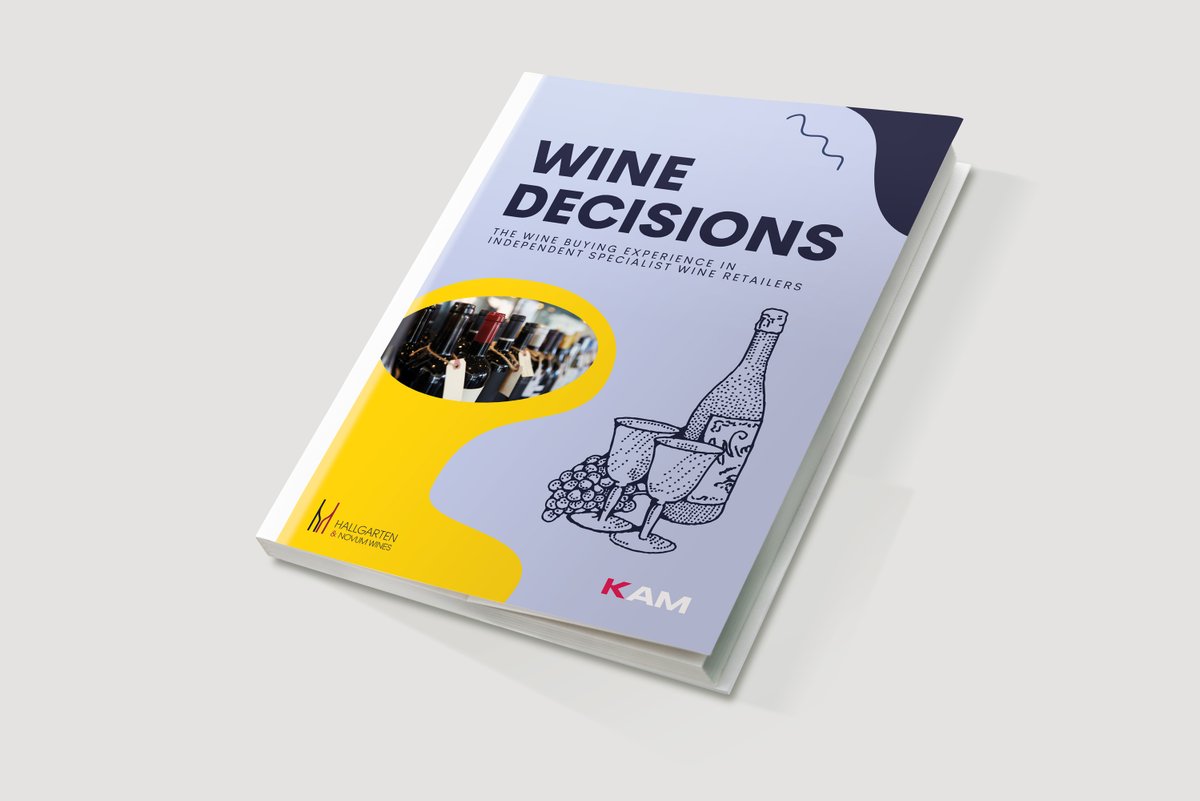 WINE DECISIONS

THE WINE BUYING EXPERIENCE IN INDEPENDENT SPECIALIST WINE RETAILERS

HALLGARTEN & NOVUM WINES

KAM